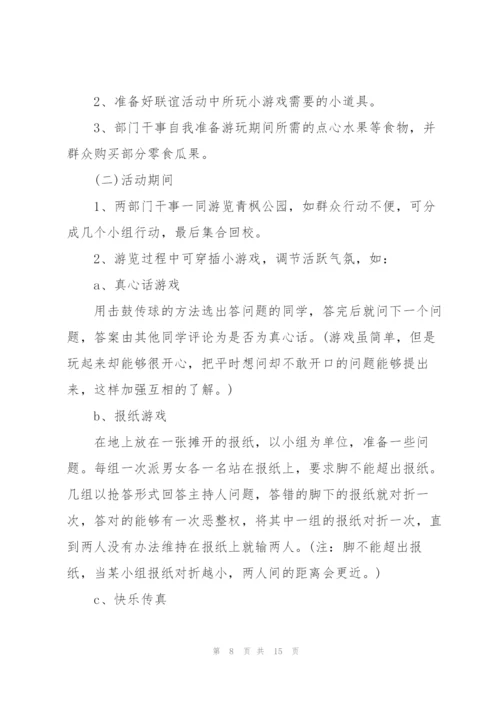 2、准备好联谊活动中所玩小游戏需要的小道具。

3、部门干事自我准备游玩期间所需的点心水果等食物，并群众购买部分零食瓜果。

(二)活动期间

1、两部门干事一同游览青枫公园，如群众行动不便，可分成几个小组行动，最后集合回校。

2、游览过程中可穿插小游戏，调节活跃气氛，如：

a、真心话游戏

用击鼓传球的方法选出答问题的同学，答完后就问下一个问题，答案由其他同学评论为是否为真心话。(游戏虽简单，但是玩起来却能够很开心，把平时想问却不敢开口的问题能够提出来，这样加强互相的了解。)

b、报纸游戏

在地上放在一张摊开的报纸，以小组为单位，准备一些问题。每组一次派男女各一名站在报纸上，要求脚不能超出报纸。几组以抢答形式回答主持人问题，答错的脚下的报纸就对折一次，答对的能够有一次恶整权，将其中一组的报纸对折一次，直到两人没有办法维持在报纸上就输两人。(注：脚不能超出报纸，当某小组报纸对折越小，两人间的距离会更近。)

c、快乐传真

第 8 页 共 15 页